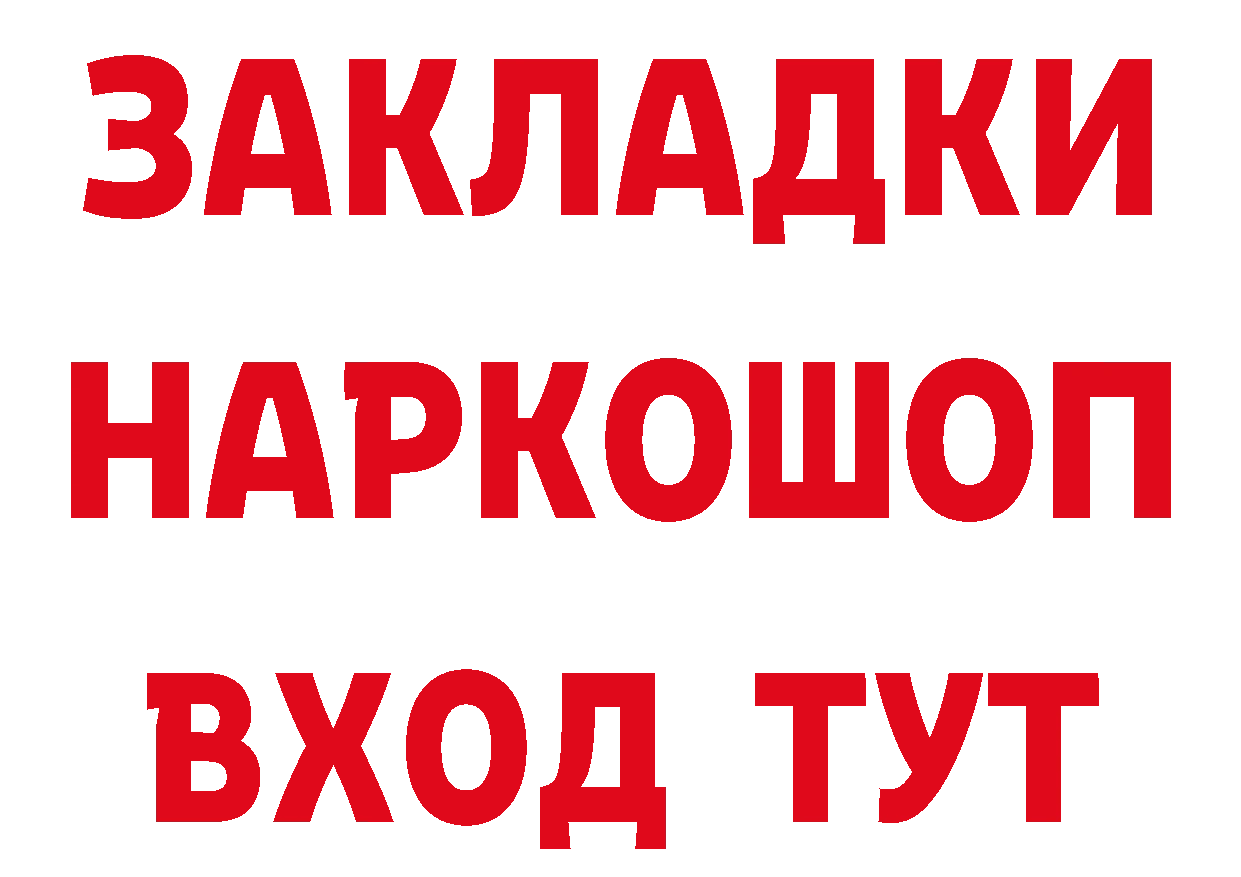 ЗАКЛАДКИ НАРКОШОП ВХОД ТУТ